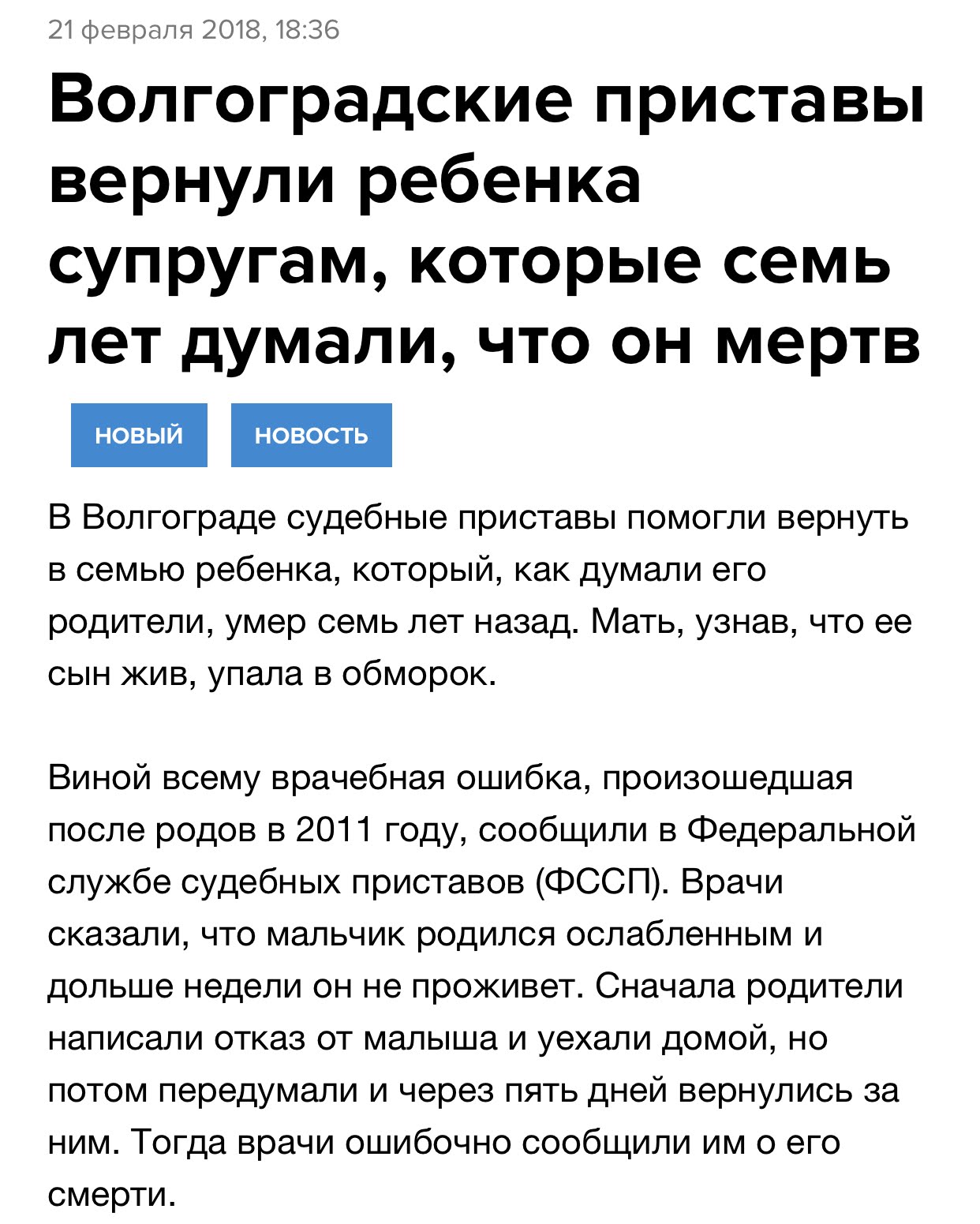 21 февраля 2018, 18:36

Волгоградские приставы вернули ребенка супругам, которые семь лет думали, что он мертв

НОВЫЙ

НОВОСТЬ

В Волгограде судебные приставы помогли вернуть в семью ребенка, который, как думали его родители, умер семь лет назад. Мать, узнав, что ее сын жив, упала в обморок.

Виной всему врачебная ошибка, произошедшая после родов в 2011 году, сообщили в Федеральной службе судебных приставов (ФССП). Врачи сказали, что мальчик родился ослабленным и дольше недели он не проживет. Сначала родители написали отказ от малыша и уехали домой, но потом передумали и через пять дней вернулись за ним. Тогда врачи ошибочно сообщили им о его смерти.